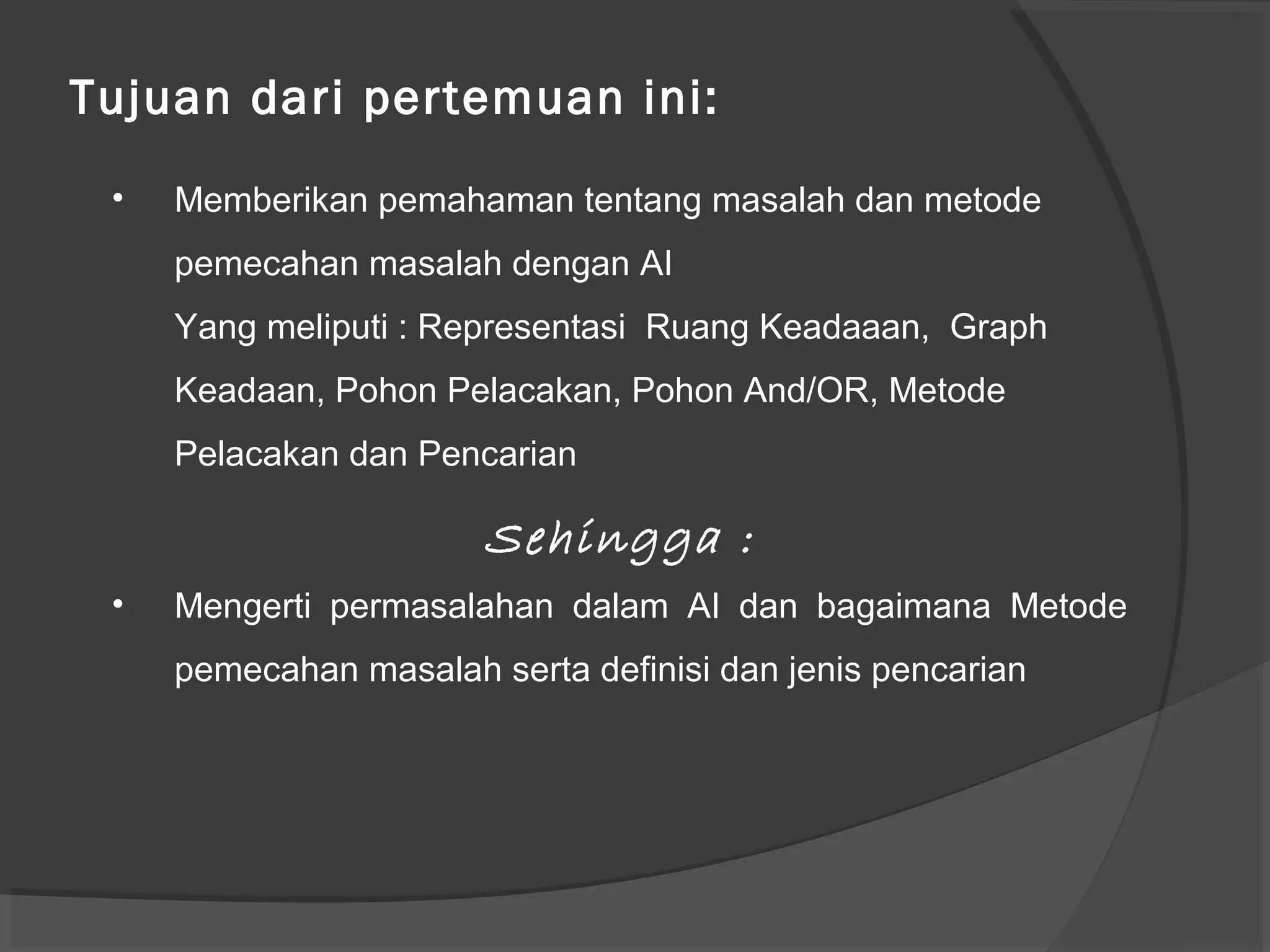 Tujuan dari pertemuan ini:

• Memberikan pemahaman tentang masalah dan metode pemecahan masalah dengan AI
Yang meliputi : Representasi Ruang Keadaaan, Graph Keadaan, Pohon Pelacakan, Pohon And/OR, Metode Pelacakan dan Pencarian

Sehingga :

• Mengerti permasalahan dalam AI dan bagaimana Metode pemecahan masalah serta definisi dan jenis pencarian